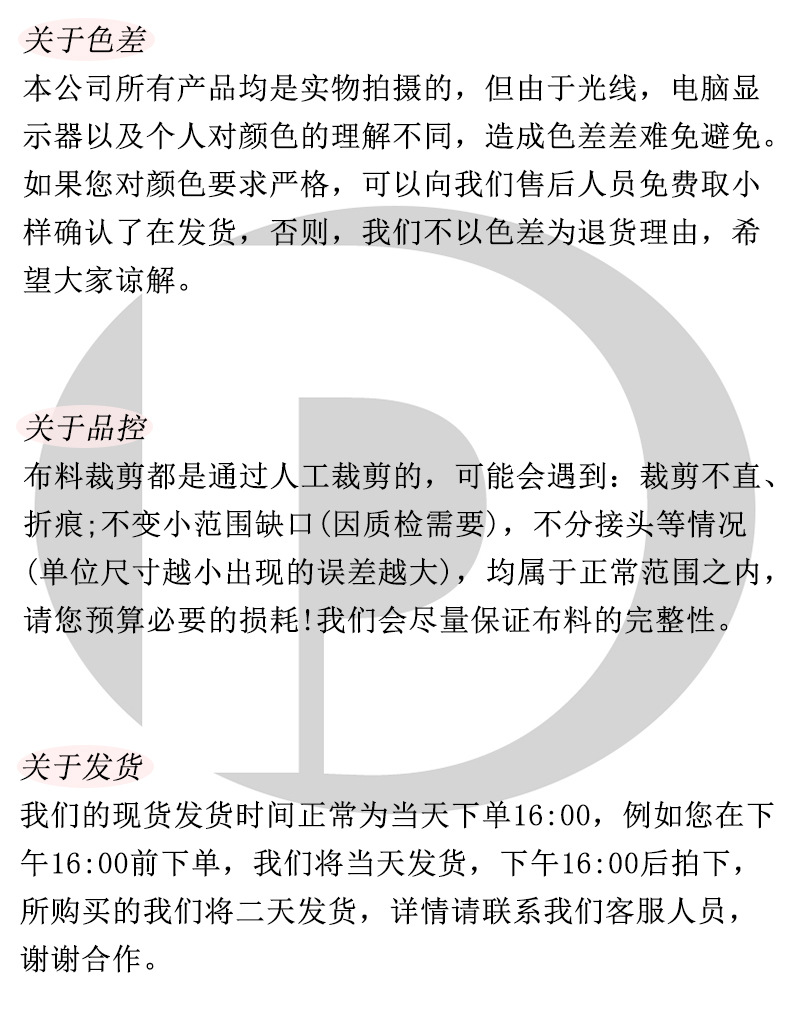 关于色差
本公司所有产品均是实物拍摄的，但由于光线，电脑显示器以及个人对颜色的理解不同，造成色差差难免避免。如果您对颜色要求严格，可以向我们售后人员免费取小样确认了在发货，否则，我们不以色差为退货理由，希望大家谅解。

关于品控
布料裁剪都是通过人工裁剪的，可能会遇到：裁剪不直、折痕;不变小范围缺口(因质检需要)，不分接头等情况(单位尺寸越小出现的误差越大)，均属于正常范围之内，请您预算必要的损耗!我们会尽量保证布料的完整性。

关于发货
我们的现货发货时间正常为当天下单16:00，例如您在下午16:00前下单，我们将当天发货，下午16:00后拍下，所购买的我们将二天发货，详情请联系我们客服人员，谢谢合作。